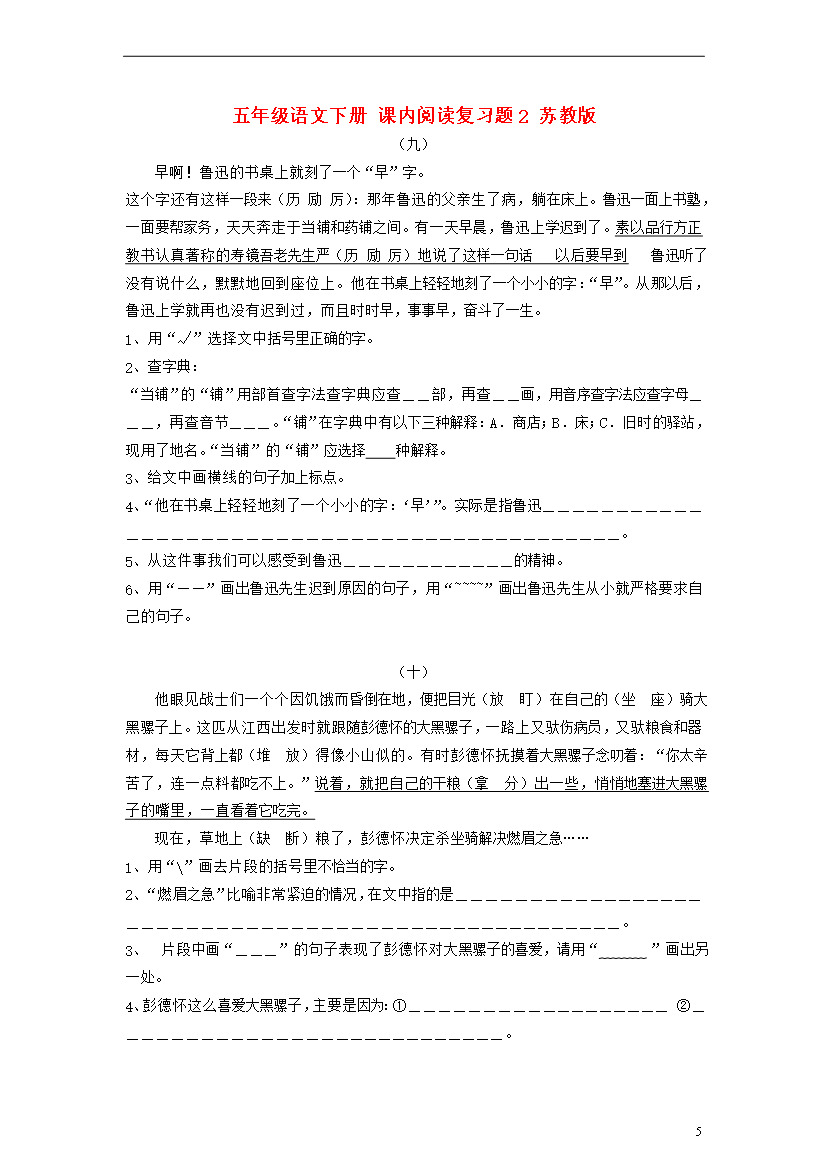 五年级语文下册 课内阅读复习题2 苏教版

（九）

早啊！鲁迅的书桌上就刻了一个“早”字。

这个字还有这样一段来（历 励 厉）：那年鲁迅的父亲生了病，躺在床上。鲁迅一面上书塾，一面要帮家务，天天奔走于当铺和药铺之间。有一天早晨，鲁迅上学迟到了。素以品行方正教书认真著称的寿镜吾老先生严（历 励 厉）地说了这样一句话 以后要早到 鲁迅听了没有说什么，默默地回到座位上。他在书桌上轻轻地刻了一个小小的字：“早”。从那以后，鲁迅上学就再也没有迟到过，而且时时早，事事早，奋斗了一生。

1、用“√”选择文中括号里正确的字。

2、查字典：

“当铺”的“铺”用部首查字法查字典应查____部，再查____画，用音序查字法应查字母____，再查音节____。“铺”在字典中有以下三种解释：A．商店；B．床；C．旧时的驿站，现用了地名。“当铺”的“铺”应选择____种解释。

3、给文中画横线的句子加上标点。

4、“他在书桌上轻轻地刻了一个小小的字：‘早’”。实际是指鲁迅____。

5、从这件事我们可以感受到鲁迅____的精神。

6、用“——”画出鲁迅先生迟到原因的句子，用“~~~~”画出鲁迅先生从小就严格要求自己的句子。

（十）

他眼见战士们一个个因饥饿而昏倒在地，便把目光（放 盯）在自己的（坐 座）骑大黑骡子上。这匹从江西出发时就跟随彭德怀的大黑骡子，一路上又驮伤病员，又驮粮食和器材，每天它背上都（堆 放）得像小山似的。有时彭德怀抚摸着大黑骡子念叨着：“你太辛苦了，连一点料都吃不上。”说着，就把自己的干粮（拿 分）出一些，悄悄地塞进大黑骡子的嘴里，一直看着它吃完。

现在，草地上（缺 断）粮了，彭德怀决定杀坐骑解决燃眉之急……

1、用“\”画去片段的括号里不恰当的字。

2、“燃眉之急”比喻非常紧迫的情况，在文中指的是____。

3、 片段中画“____”的句子表现了彭德怀对大黑骡子的喜爱，请用“____”画出另一处。

4、彭德怀这么喜爱大黑骡子，主要是因为：①____ ②____。

5